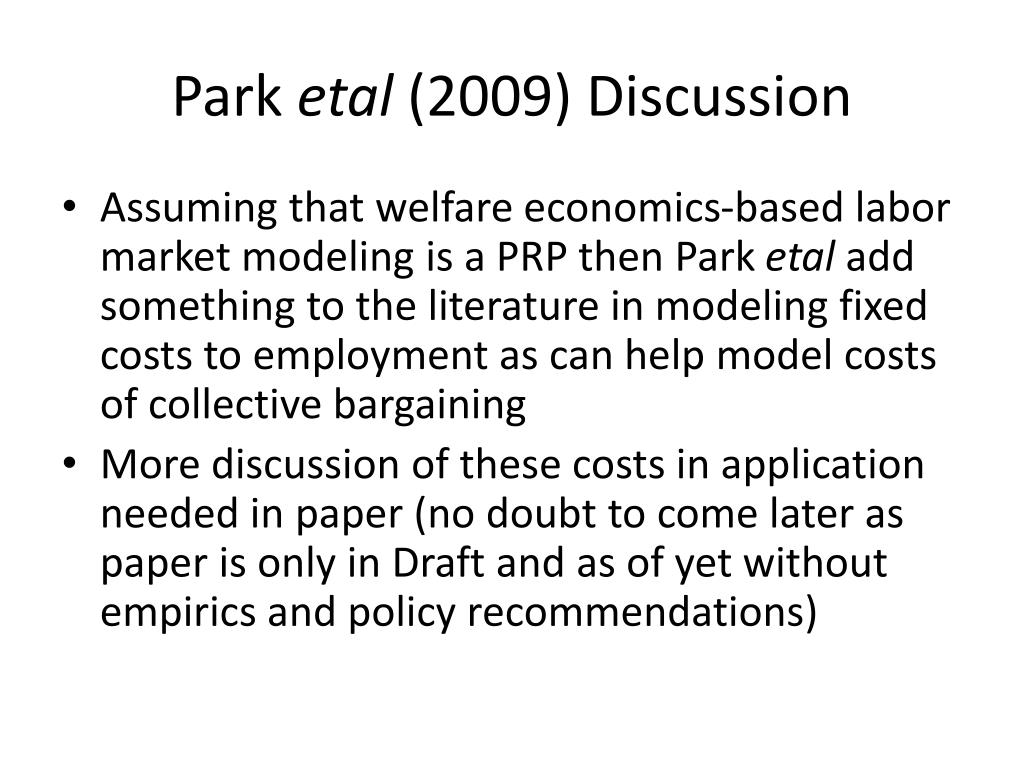 Park etal (2009) Discussion

• Assuming that welfare economics-based labor market modeling is a PRP then Park etal add something to the literature in modeling fixed costs to employment as can help model costs of collective bargaining
• More discussion of these costs in application needed in paper (no doubt to come later as paper is only in Draft and as of yet without empirics and policy recommendations)